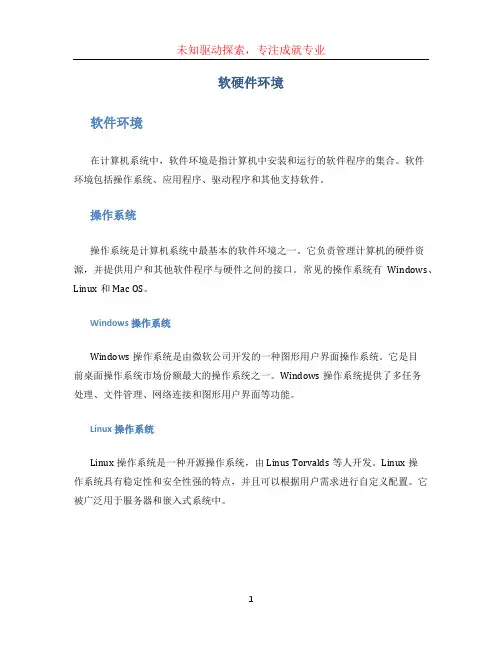 未知驱动探索，专注成就专业

软硬件环境

软件环境

在计算机系统中，软件环境是指计算机中安装和运行的软件程序的集合。软件环境包括操作系统、应用程序、驱动程序和其他支持软件。

操作系统

操作系统是计算机系统中最基本的软件环境之一。它负责管理计算机的硬件资源，并提供用户和其他软件程序与硬件之间的接口。常见的操作系统有 Windows、Linux 和 Mac OS。

Windows 操作系统

Windows 操作系统是由微软公司开发的一种图形用户界面操作系统。它是目前桌面操作系统市场份额最大的操作系统之一。Windows 操作系统提供了多任务处理、文件管理、网络连接和图形用户界面等功能。

Linux 操作系统

Linux 操作系统是一种开源操作系统，由 Linus Torvalds 等人开发。Linux 操作系统具有稳定性和安全性强的特点，并且可以根据用户需求进行自定义配置。它被广泛用于服务器和嵌入式系统中。

1